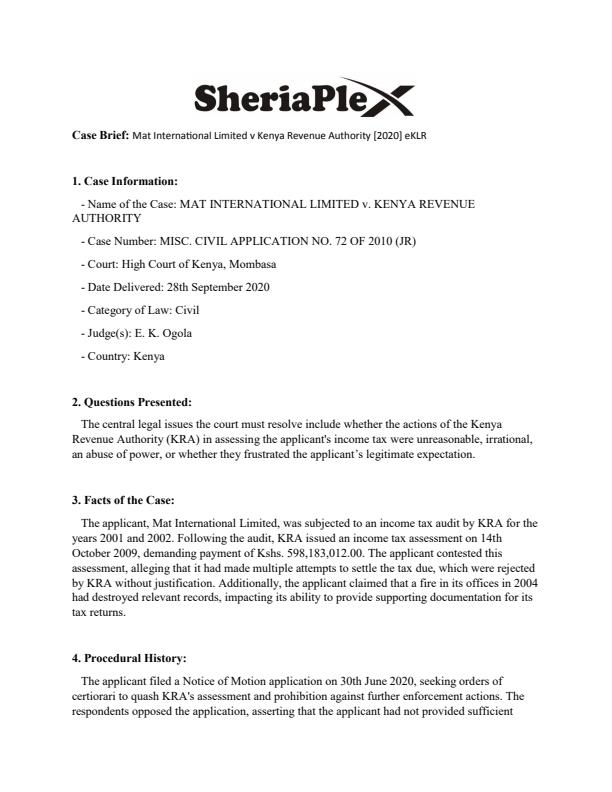 SheriaPlex

Case Brief: Mat International Limited v Kenya Revenue Authority [2020] eKLR

1. Case Information:

- Name of the Case: MAT INTERNATIONAL LIMITED v. KENYA REVENUE AUTHORITY

- Case Number: MISC. CIVIL APPLICATION NO. 72 OF 2010 (JR)

- Court: High Court of Kenya, Mombasa

- Date Delivered: 28th September 2020

- Category of Law: Civil

- Judge(s): E. K. Ogola

- Country: Kenya

2. Questions Presented:

The central legal issues the court must resolve include whether the actions of the Kenya Revenue Authority (KRA) in assessing the applicant's income tax were unreasonable, irrational, an abuse of power, or whether they frustrated the applicant's legitimate expectation.

3. Facts of the Case:

The applicant, Mat International Limited, was subjected to an income tax audit by KRA for the years 2001 and 2002. Following the audit, KRA issued an income tax assessment on 14th October 2009, demanding payment of Kshs. 598,183,012.00. The applicant contested this assessment, alleging that it had made multiple attempts to settle the tax due, which were rejected by KRA without justification. Additionally, the applicant claimed that a fire in its offices in 2004 had destroyed relevant records, impacting its ability to provide supporting documentation for its tax returns.

4. Procedural History:

The applicant filed a Notice of Motion application on 30th June 2020, seeking orders of certiorari to quash KRA's assessment and prohibition against further enforcement actions. The respondents opposed the application, asserting that the applicant had not provided sufficient